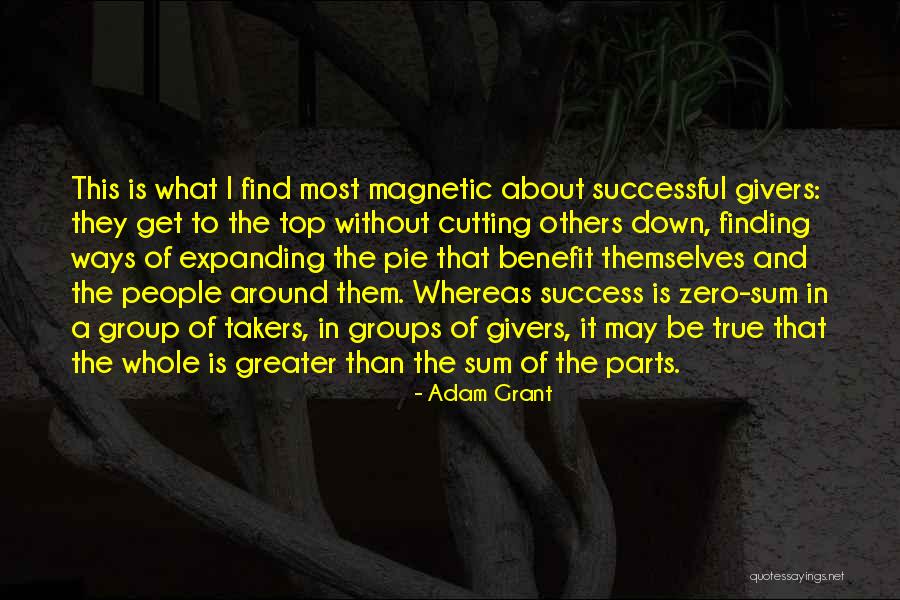 This is what I find most magnetic about successful givers: they get to the top without cutting others down, finding ways of expanding the pie that benefit themselves and the people around them. Whereas success is zero-sum in a group of takers, in groups of givers, it may be true that the whole is greater than the sum of the parts.

- Adam Grant

quotessayings.net